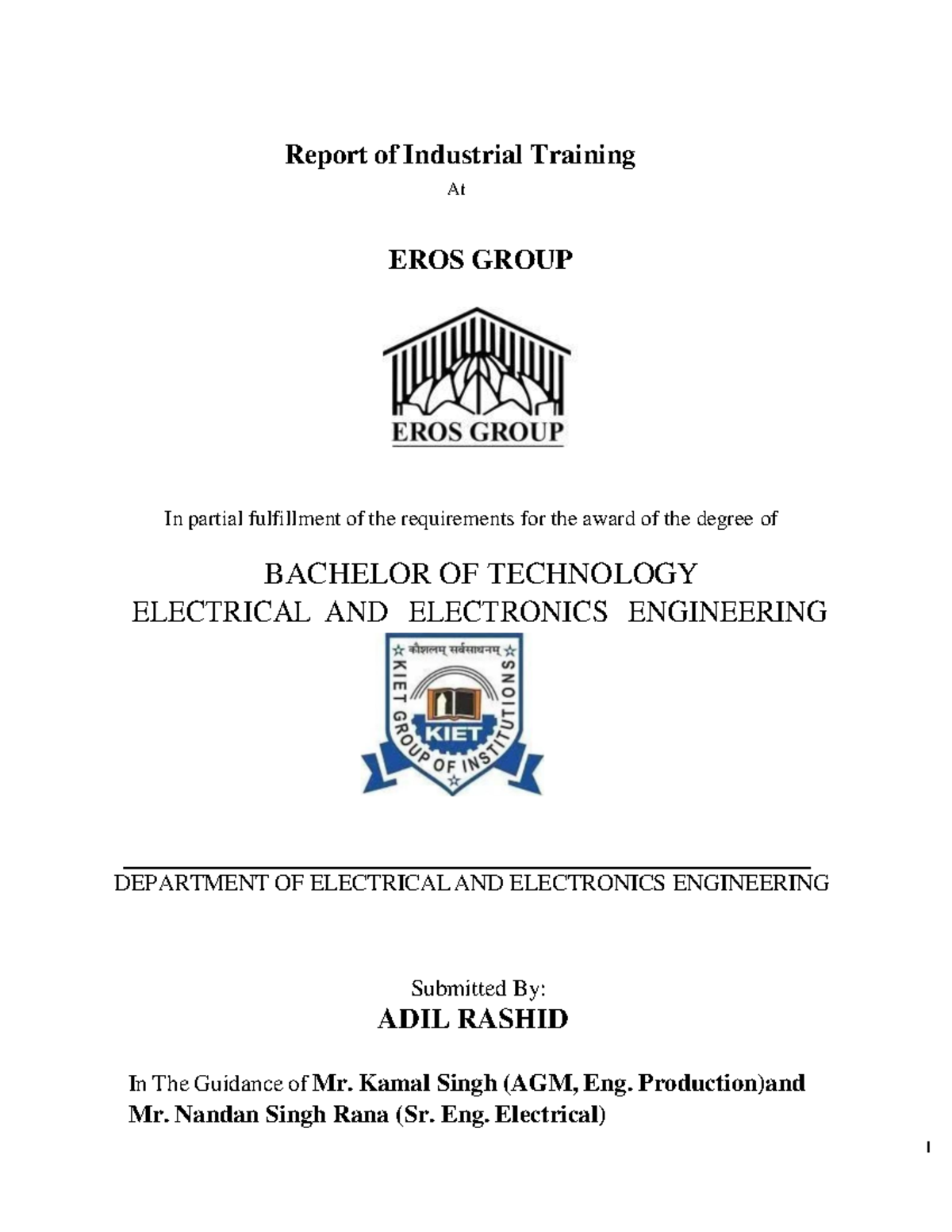 Report of Industrial Training

At

EROS GROUP

EROS GROUP

In partial fulfillment of the requirements for the award of the degree of

BACHELOR OF TECHNOLOGY
ELECTRICAL AND ELECTRONICS ENGINEERING

कौशलम् सर्वसाधनम्
KIET GROUP OF INSTITUTIONS
KIET

DEPARTMENT OF ELECTRICAL AND ELECTRONICS ENGINEERING

Submitted By:
ADIL RASHID

In The Guidance of Mr. Kamal Singh (AGM, Eng. Production)and Mr. Nandan Singh Rana (Sr. Eng. Electrical)

I